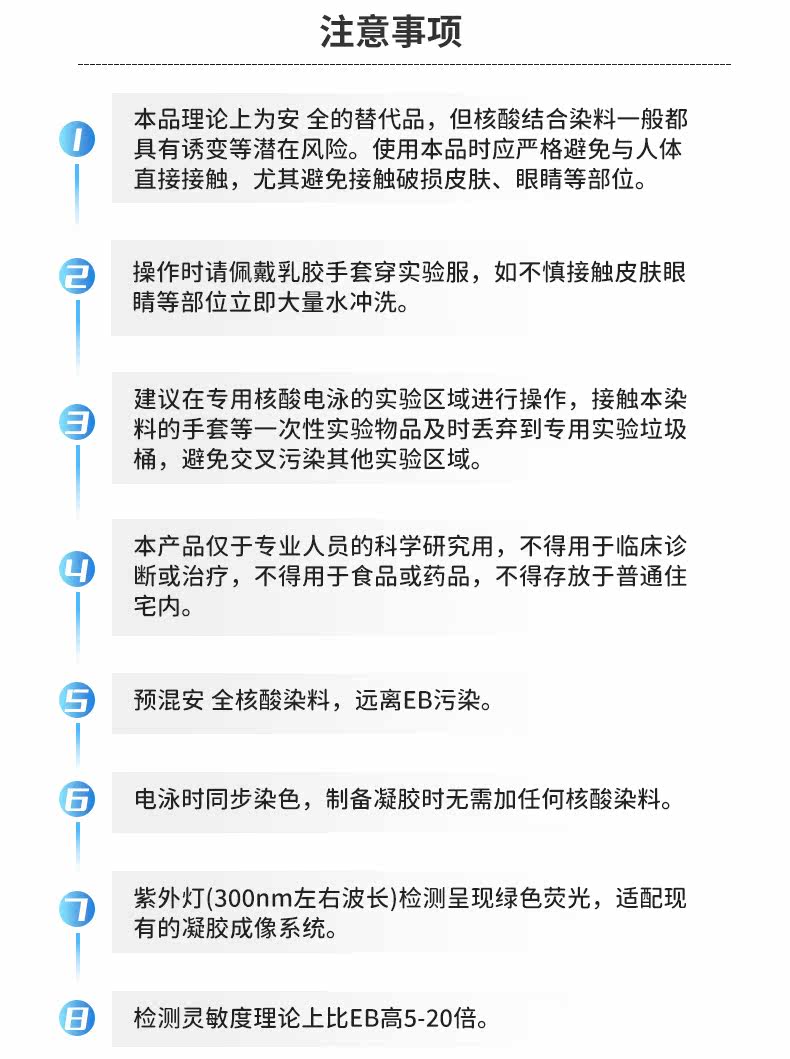 注意事项

1

本品理论上为安 全的替代品，但核酸结合染料一般都具有诱变等潜在风险。使用本品时应严格避免与人体直接接触，尤其避免接触破损皮肤、眼睛等部位。

2

操作时请佩戴乳胶手套穿实验服，如不慎接触皮肤眼睛等部位立即大量水冲洗。

3

建议在专用核酸电泳的实验区域进行操作，接触本染料的手套等一次性实验物品及时丢弃到专用实验垃圾桶，避免交叉污染其他实验区域。

4

本产品仅于专业人员的科学研究用，不得用于临床诊断或治疗，不得用于食品或药品，不得存放于普通住宅内。

5

预混安 全核酸染料，远离EB污染。

6

电泳时同步染色，制备凝胶时无需加任何核酸染料。

7

紫外灯(300nm左右波长)检测呈现绿色荧光，适配现有的凝胶成像系统。

8

检测灵敏度理论上比EB高5-20倍。